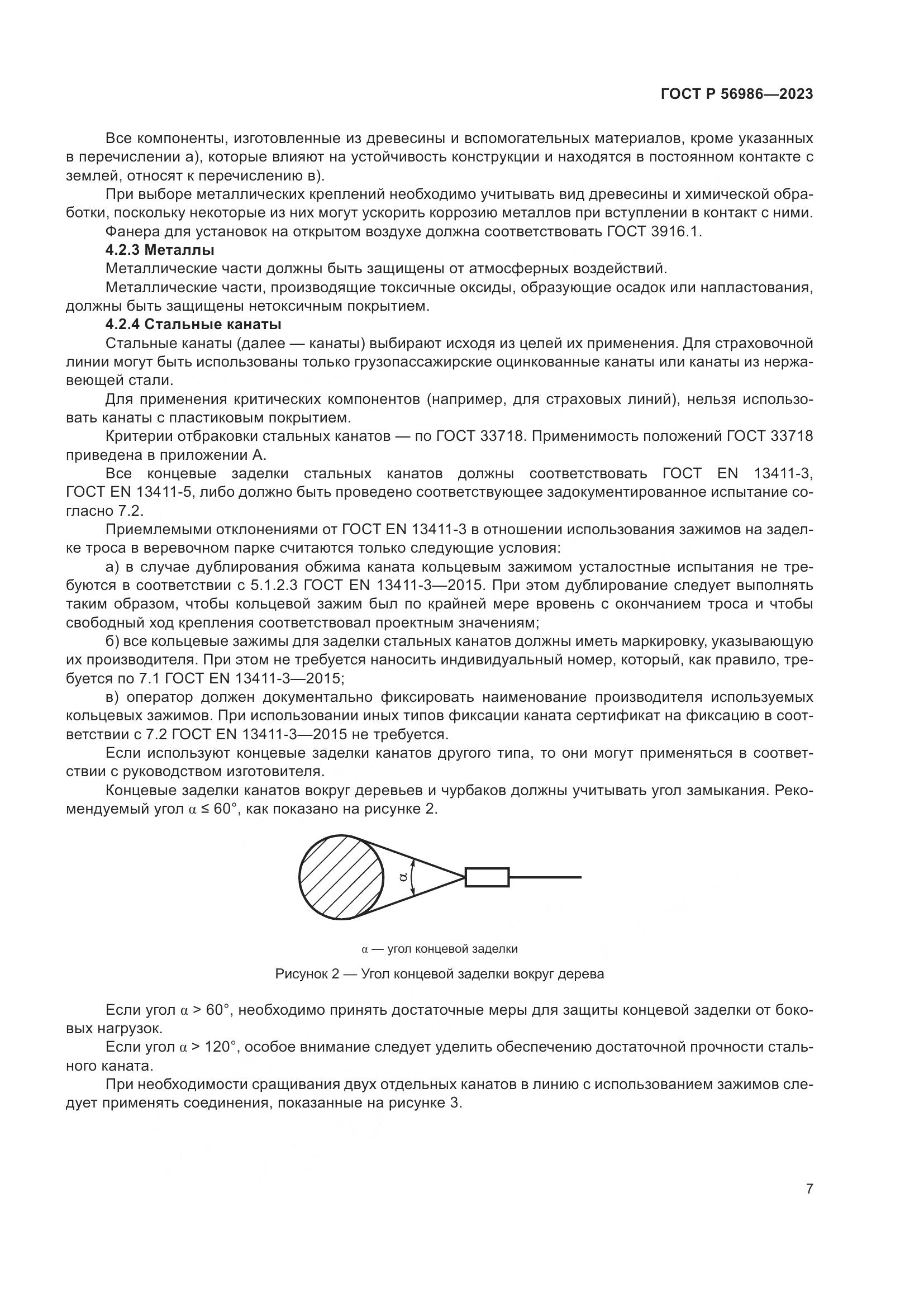 ГОСТ Р 56986—2023

Все компоненты, изготовленные из древесины и вспомогательных материалов, кроме указанных в перечислении а), которые влияют на устойчивость конструкции и находятся в постоянном контакте с землей, относят к перечислению в).

При выборе металлических креплений необходимо учитывать вид древесины и химической обработки, поскольку некоторые из них могут ускорить коррозию металлов при вступлении в контакт с ними.

Фанера для установок на открытом воздухе должна соответствовать ГОСТ 3916.1.

4.2.3 Металлы

Металлические части должны быть защищены от атмосферных воздействий.

Металлические части, производящие токсичные оксиды, образующие осадок или напластования, должны быть защищены нетоксичным покрытием.

4.2.4 Стальные канаты

Стальные канаты (далее — канаты) выбирают исходя из целей их применения. Для страховочной линии могут быть использованы только грузопассажирские оцинкованные канаты или канаты из нержавеющей стали.

Для применения критических компонентов (например, для страховых линий), нельзя использовать канаты с пластиковым покрытием.

Критерии отбраковки стальных канатов — по ГОСТ 33718. Применимость положений ГОСТ 33718 приведена в приложении А.

Все концевые заделки стальных канатов должны соответствовать ГОСТ EN 13411-3, ГОСТ EN 13411-5, либо должно быть проведено соответствующее задокументированное испытание согласно 7.2.

Приемлемыми отклонениями от ГОСТ EN 13411-3 в отношении использования зажимов на заделке троса в веревочном парке считаются только следующие условия:

а) в случае дублирования обжима каната кольцевым зажимом усталостные испытания не требуются в соответствии с 5.1.2.3 ГОСТ EN 13411-3—2015. При этом дублирование следует выполнять таким образом, чтобы кольцевой зажим был по крайней мере вровень с окончанием троса и чтобы свободный ход крепления соответствовал проектным значениям;

б) все кольцевые зажимы для заделки стальных канатов должны иметь маркировку, указывающую их производителя. При этом не требуется наносить индивидуальный номер, который, как правило, требуется по 7.1 ГОСТ EN 13411-3—2015;

в) оператор должен документально фиксировать наименование производителя используемых кольцевых зажимов. При использовании иных типов фиксации каната сертификат на фиксацию в соответствии с 7.2 ГОСТ EN 13411-3—2015 не требуется.

Если используют концевые заделки канатов другого типа, то они могут применяться в соответствии с руководством изготовителя.

Концевые заделки канатов вокруг деревьев и чурбаков должны учитывать угол замыкания. Рекомендуемый угол $\alpha \leq 60°$, как показано на рисунке 2.

$\alpha$

$\alpha$ — угол концевой заделки

Рисунок 2 — Угол концевой заделки вокруг дерева

Если угол $\alpha > 60°$, необходимо принять достаточные меры для защиты концевой заделки от боковых нагрузок.

Если угол $\alpha > 120°$, особое внимание следует уделить обеспечению достаточной прочности стального каната.

При необходимости сращивания двух отдельных канатов в линию с использованием зажимов следует применять соединения, показанные на рисунке 3.

7